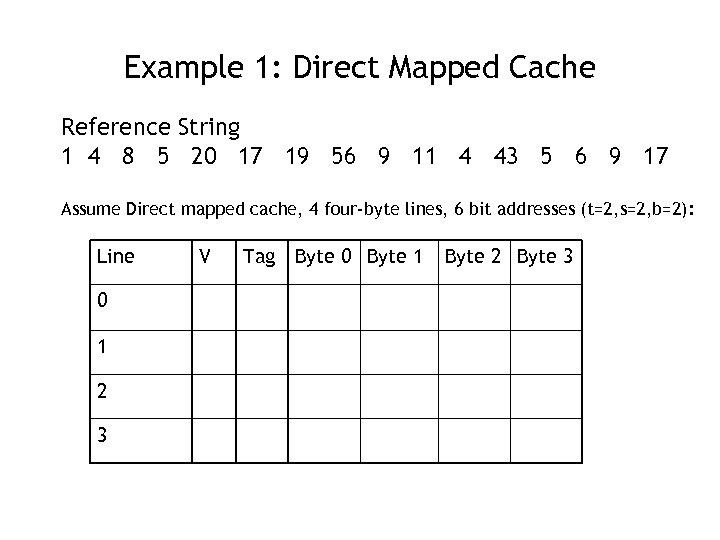 Example 1: Direct Mapped Cache

Reference String
1 4 8 5 20 17 19 56 9 11 4 43 5 6 9 17

Assume Direct mapped cache, 4 four-byte lines, 6 bit addresses (t=2,s=2,b=2):

| Line | V | Tag | Byte 0 | Byte 1 | Byte 2 | Byte 3 |
|---|---|---|---|---|---|---|
| 0 | | | | | | |
| 1 | | | | | | |
| 2 | | | | | | |
| 3 | | | | | | |